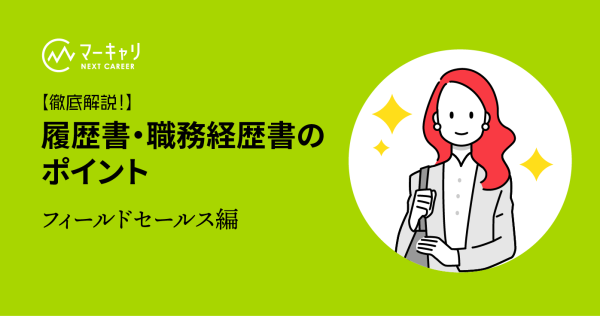 マーキャリ
NEXT CAREER

【徹底解説!】
履歴書・職務経歴書のポイント

フィールドセールス編